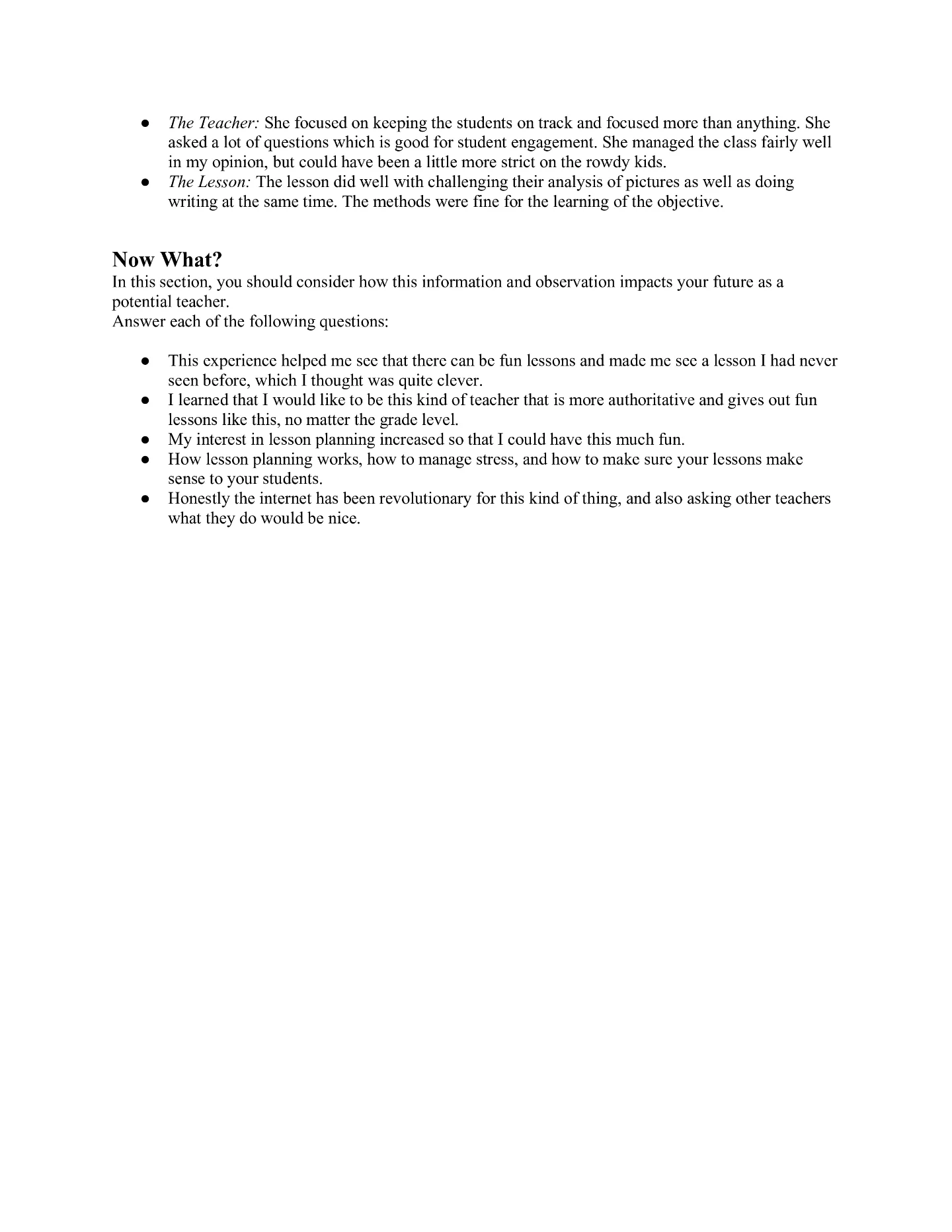 • The Teacher: She focused on keeping the students on track and focused more than anything. She asked a lot of questions which is good for student engagement. She managed the class fairly well in my opinion, but could have been a little more strict on the rowdy kids.
• The Lesson: The lesson did well with challenging their analysis of pictures as well as doing writing at the same time. The methods were fine for the learning of the objective.

Now What?
In this section, you should consider how this information and observation impacts your future as a potential teacher.
Answer each of the following questions:

• This experience helped me see that there can be fun lessons and made me see a lesson I had never seen before, which I thought was quite clever.
• I learned that I would like to be this kind of teacher that is more authoritative and gives out fun lessons like this, no matter the grade level.
• My interest in lesson planning increased so that I could have this much fun.
• How lesson planning works, how to manage stress, and how to make sure your lessons make sense to your students.
• Honestly the internet has been revolutionary for this kind of thing, and also asking other teachers what they do would be nice.